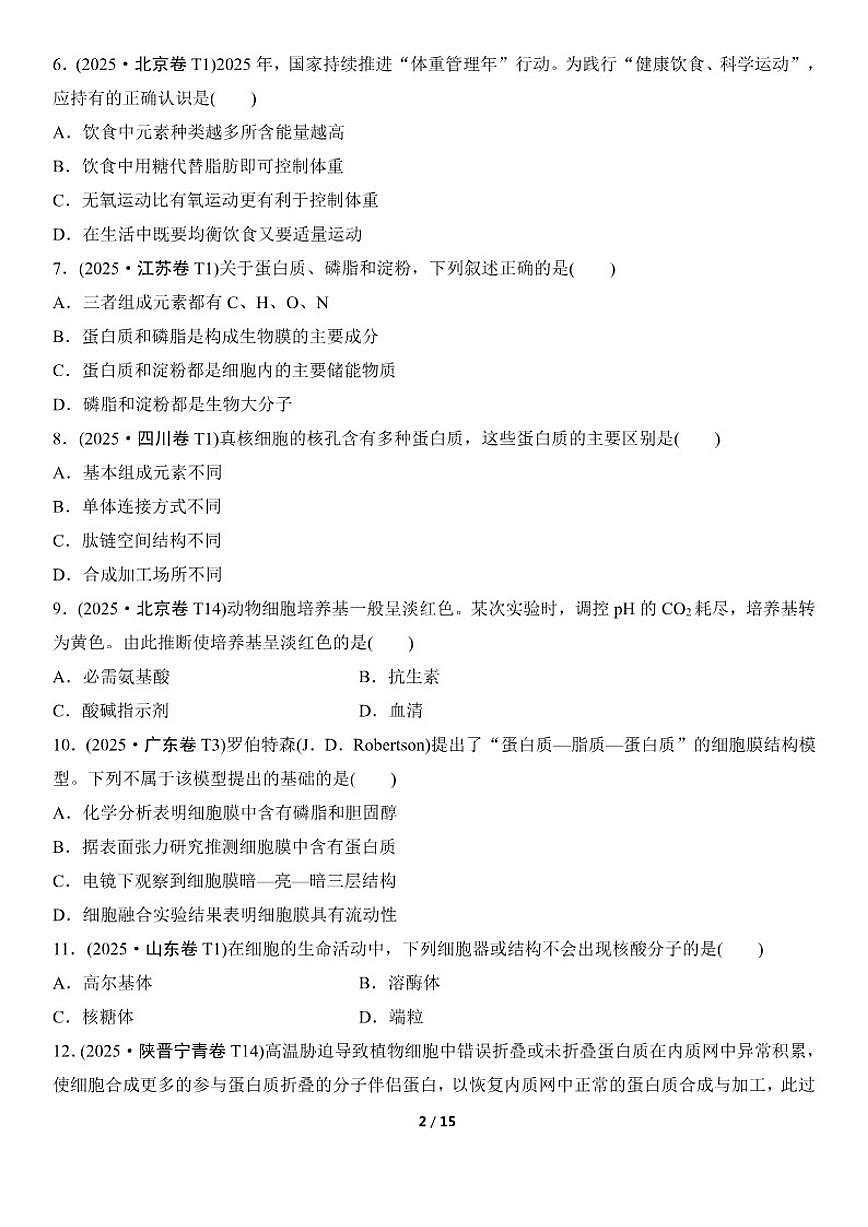 6．(2025·北京卷 T1)2025 年，国家持续推进“体重管理年”行动。为践行“健康饮食、科学运动”，应持有的正确认识是(　　)

A．饮食中元素种类越多所含能量越高

B．饮食中用糖代替脂肪即可控制体重

C．无氧运动比有氧运动更有利于控制体重

D．在生活中既要均衡饮食又要适量运动

7．(2025·江苏卷 T1)关于蛋白质、磷脂和淀粉，下列叙述正确的是(　　)

A．三者组成元素都有 C、H、O、N

B．蛋白质和磷脂是构成生物膜的主要成分

C．蛋白质和淀粉都是细胞内的主要储能物质

D．磷脂和淀粉都是生物大分子

8．(2025·四川卷 T1)真核细胞的核孔含有多种蛋白质，这些蛋白质的主要区别是(　　)

A．基本组成元素不同

B．单体连接方式不同

C．肽链空间结构不同

D．合成加工场所不同

9．(2025·北京卷 T14)动物细胞培养基一般呈淡红色。某次实验时，调控 pH 的 $CO_2$ 耗尽，培养基转为黄色。由此推断使培养基呈淡红色的是(　　)

A．必需氨基酸　　B．抗生素

C．酸碱指示剂　　D．血清

10．(2025·广东卷 T3)罗伯特森(J．D．Robertson)提出了“蛋白质—脂质—蛋白质”的细胞膜结构模型。下列不属于该模型提出的基础的是(　　)

A．化学分析表明细胞膜中含有磷脂和胆固醇

B．据表面张力研究推测细胞膜中含有蛋白质

C．电镜下观察到细胞膜暗—亮—暗三层结构

D．细胞融合实验结果表明细胞膜具有流动性

11．(2025·山东卷 T1)在细胞的生命活动中，下列细胞器或结构不会出现核酸分子的是(　　)

A．高尔基体　　B．溶酶体

C．核糖体　　D．端粒

12．(2025·陕晋宁青卷 T14)高温胁迫导致植物细胞中错误折叠或未折叠蛋白质在内质网中异常积累，使细胞合成更多的参与蛋白质折叠的分子伴侣蛋白，以恢复内质网中正常的蛋白质合成与加工，此过

2 / 15